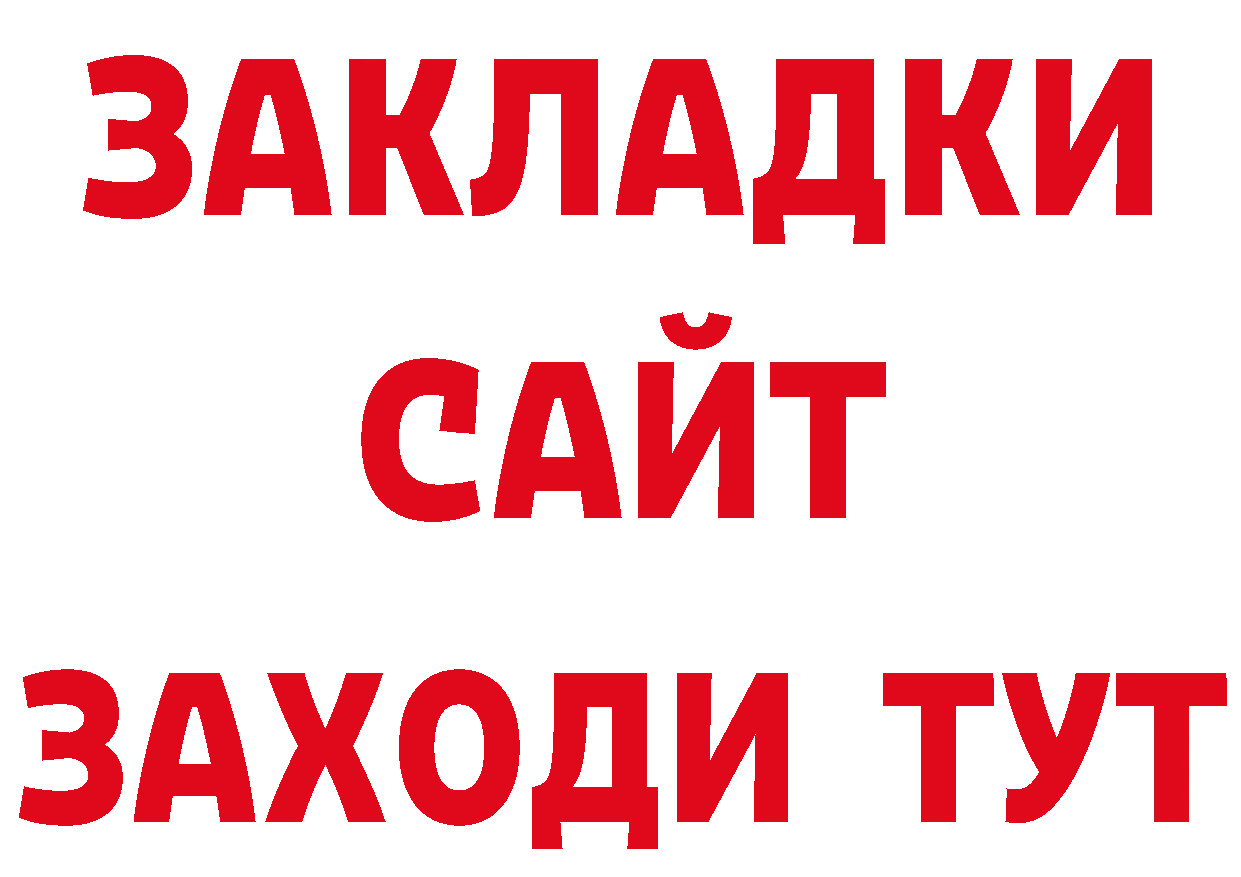 ЗАКЛАДКИ
САЙТ
ЗАХОДИ ТУТ